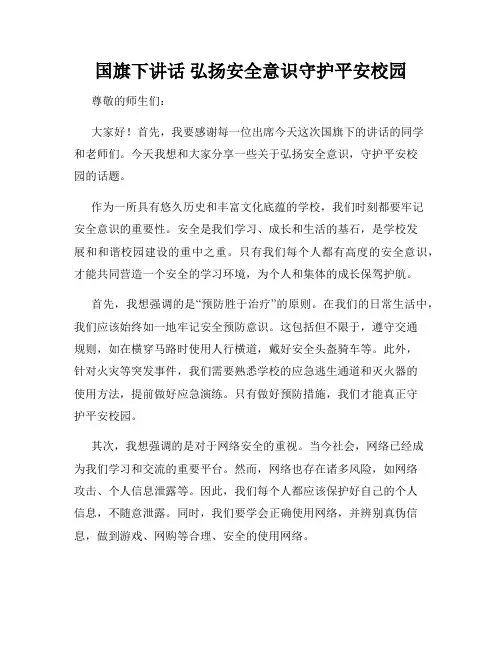 国旗下讲话 弘扬安全意识守护平安校园

尊敬的师生们:

大家好！首先，我要感谢每一位出席今天这次国旗下的讲话的同学和老师们。今天我想和大家分享一些关于弘扬安全意识，守护平安校园的话题。

作为一所具有悠久历史和丰富文化底蕴的学校，我们时刻都要牢记安全意识的重要性。安全是我们学习、成长和生活的基石，是学校发展和和谐校园建设的重中之重。只有我们每个人都有高度的安全意识，才能共同营造一个安全的学习环境，为个人和集体的成长保驾护航。

首先，我想强调的是“预防胜于治疗”的原则。在我们的日常生活中，我们应该始终如一地牢记安全预防意识。这包括但不限于，遵守交通规则，如在横穿马路时使用人行横道，戴好安全头盔骑车等。此外，针对火灾等突发事件，我们需要熟悉学校的应急逃生通道和灭火器的使用方法，提前做好应急演练。只有做好预防措施，我们才能真正守护平安校园。

其次，我想强调的是对于网络安全的重视。当今社会，网络已经成为我们学习和交流的重要平台。然而，网络也存在诸多风险，如网络攻击、个人信息泄露等。因此，我们每个人都应该保护好自己的个人信息，不随意泄露。同时，我们要学会正确使用网络，并辨别真伪信息，做到游戏、网购等合理、安全的使用网络。